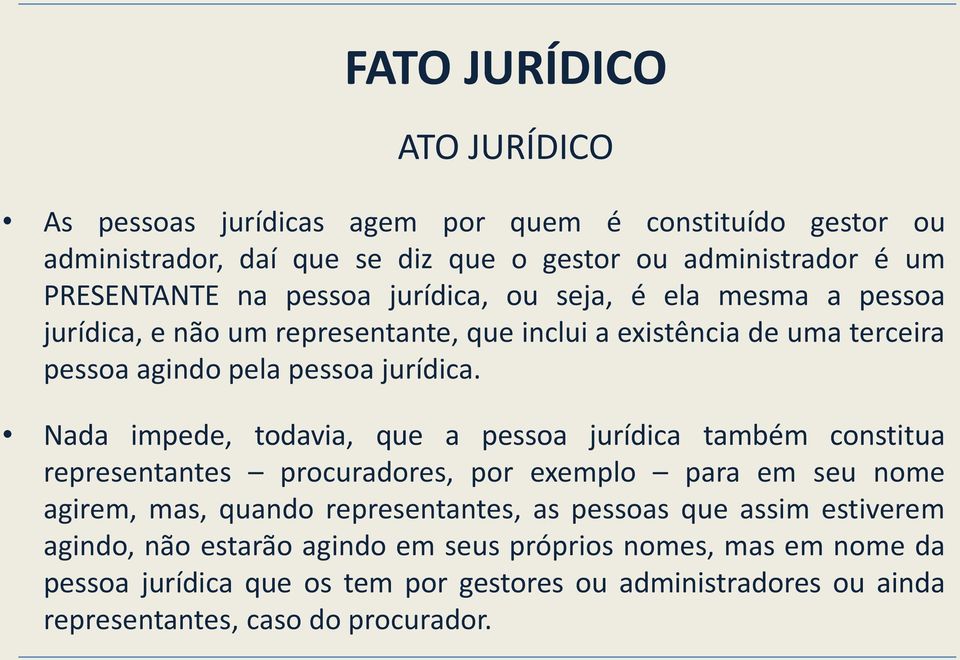 FATO JURÍDICO

ATO JURÍDICO

• As pessoas jurídicas agem por quem é constituído gestor ou administrador, daí que se diz que o gestor ou administrador é um PRESENTANTE na pessoa jurídica, ou seja, é ela mesma a pessoa jurídica, e não um representante, que inclui a existência de uma terceira pessoa agindo pela pessoa jurídica.

• Nada impede, todavia, que a pessoa jurídica também constitua representantes – procuradores, por exemplo – para em seu nome agirem, mas, quando representantes, as pessoas que assim estiverem agindo, não estarão agindo em seus próprios nomes, mas em nome da pessoa jurídica que os tem por gestores ou administradores ou ainda representantes, caso do procurador.